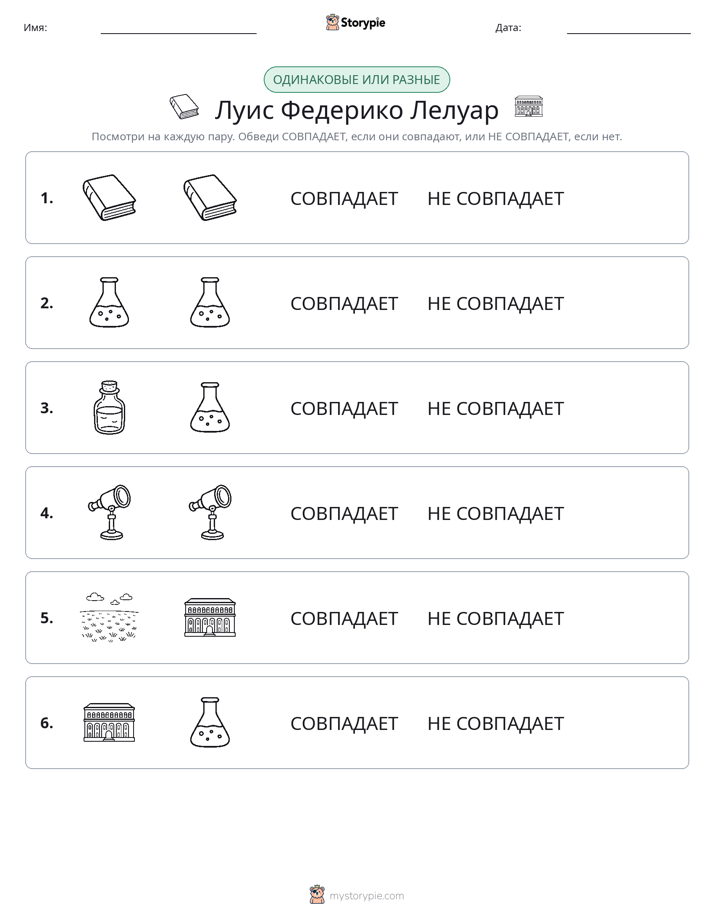 Имя: ____ Storypie Дата: ____

ОДИНАКОВЫЕ ИЛИ РАЗНЫЕ

Луис Федерико Лелуар

Посмотри на каждую пару. Обведи СОВПАДАЕТ, если они совпадают, или НЕ СОВПАДАЕТ, если нет.

1. СОВПАДАЕТ НЕ СОВПАДАЕТ

2. СОВПАДАЕТ НЕ СОВПАДАЕТ

3. СОВПАДАЕТ НЕ СОВПАДАЕТ

4. СОВПАДАЕТ НЕ СОВПАДАЕТ

5. СОВПАДАЕТ НЕ СОВПАДАЕТ

6. СОВПАДАЕТ НЕ СОВПАДАЕТ

mystorypie.com